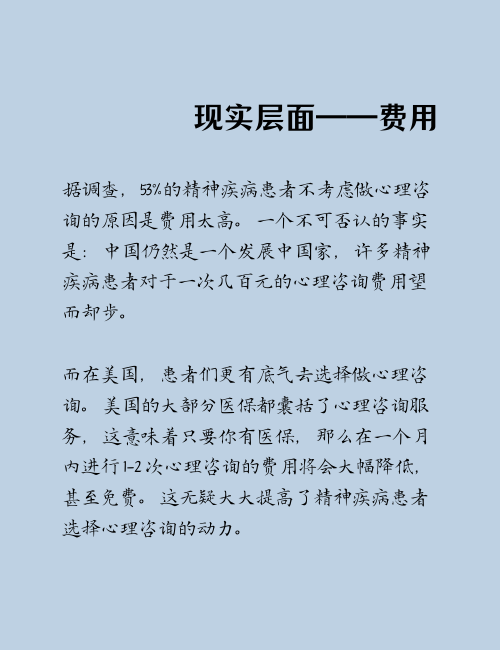 现实层面——费用

据调查，53%的精神疾病患者不考虑做心理咨询的原因是费用太高。一个不可否认的事实是：中国仍然是一个发展中国家，许多精神疾病患者对于一次几百元的心理咨询费用望而却步。

而在美国，患者们更有底气去选择做心理咨询。美国的大部分医保都囊括了心理咨询服务，这意味着只要你有医保，那么在一个月内进行1-2次心理咨询的费用将会大幅降低，甚至免费。这无疑大大提高了精神疾病患者选择心理咨询的动力。